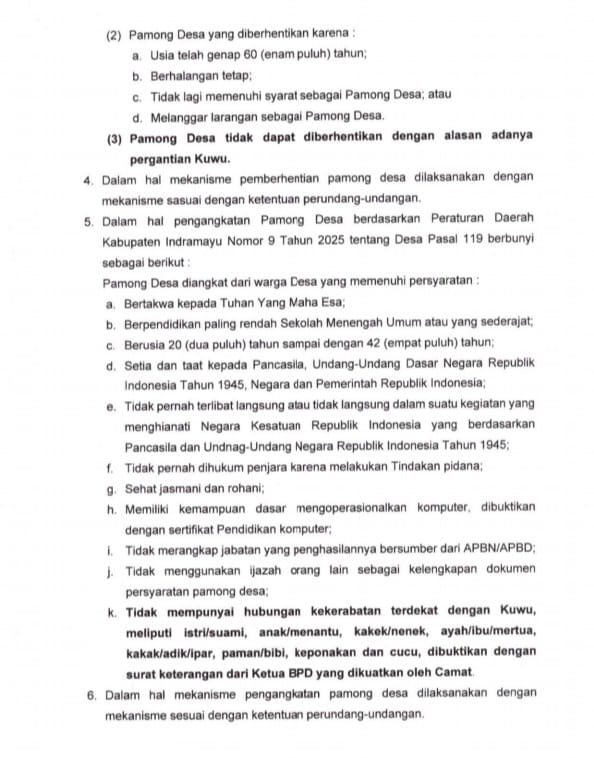 (2) Pamong Desa yang diberhentikan karena :

a. Usia telah genap 60 (enam puluh) tahun;

b. Berhalangan tetap;

c. Tidak lagi memenuhi syarat sebagai Pamong Desa; atau

d. Melanggar larangan sebagai Pamong Desa.

(3) Pamong Desa tidak dapat diberhentikan dengan alasan adanya pergantian Kuwu.

4. Dalam hal mekanisme pemberhentian pamong desa dilaksanakan dengan mekanisme sasuai dengan ketentuan perundang-undangan.

5. Dalam hal pengangkatan Pamong Desa berdasarkan Peraturan Daerah Kabupaten Indramayu Nomor 9 Tahun 2025 tentang Desa Pasal 119 berbunyi sebagai berikut :

Pamong Desa diangkat dari warga Desa yang memenuhi persyaratan :

a. Bertakwa kepada Tuhan Yang Maha Esa;

b. Berpendidikan paling rendah Sekolah Menengah Umum atau yang sederajat;

c. Berusia 20 (dua puluh) tahun sampai dengan 42 (empat puluh) tahun;

d. Setia dan taat kepada Pancasila, Undang-Undang Dasar Negara Republik Indonesia Tahun 1945, Negara dan Pemerintah Republik Indonesia;

e. Tidak pernah terlibat langsung atau tidak langsung dalam suatu kegiatan yang menghianati Negara Kesatuan Republik Indonesia yang berdasarkan Pancasila dan Undnag-Undang Negara Republik Indonesia Tahun 1945;

f. Tidak pernah dihukum penjara karena melakukan Tindakan pidana;

g. Sehat jasmani dan rohani;

h. Memiliki kemampuan dasar mengoperasionalkan komputer, dibuktikan dengan sertifikat Pendidikan komputer;

i. Tidak merangkap jabatan yang penghasilannya bersumber dari APBN/APBD;

j. Tidak menggunakan ijazah orang lain sebagai kelengkapan dokumen persyaratan pamong desa;

k. Tidak mempunyai hubungan kekerabatan terdekat dengan Kuwu, meliputi istri/suami, anak/menantu, kakek/nenek, ayah/ibu/mertua, kakak/adik/ipar, paman/bibi, keponakan dan cucu, dibuktikan dengan surat keterangan dari Ketua BPD yang dikuatkan oleh Camat.

6. Dalam hal mekanisme pengangkatan pamong desa dilaksanakan dengan mekanisme sesuai dengan ketentuan perundang-undangan.